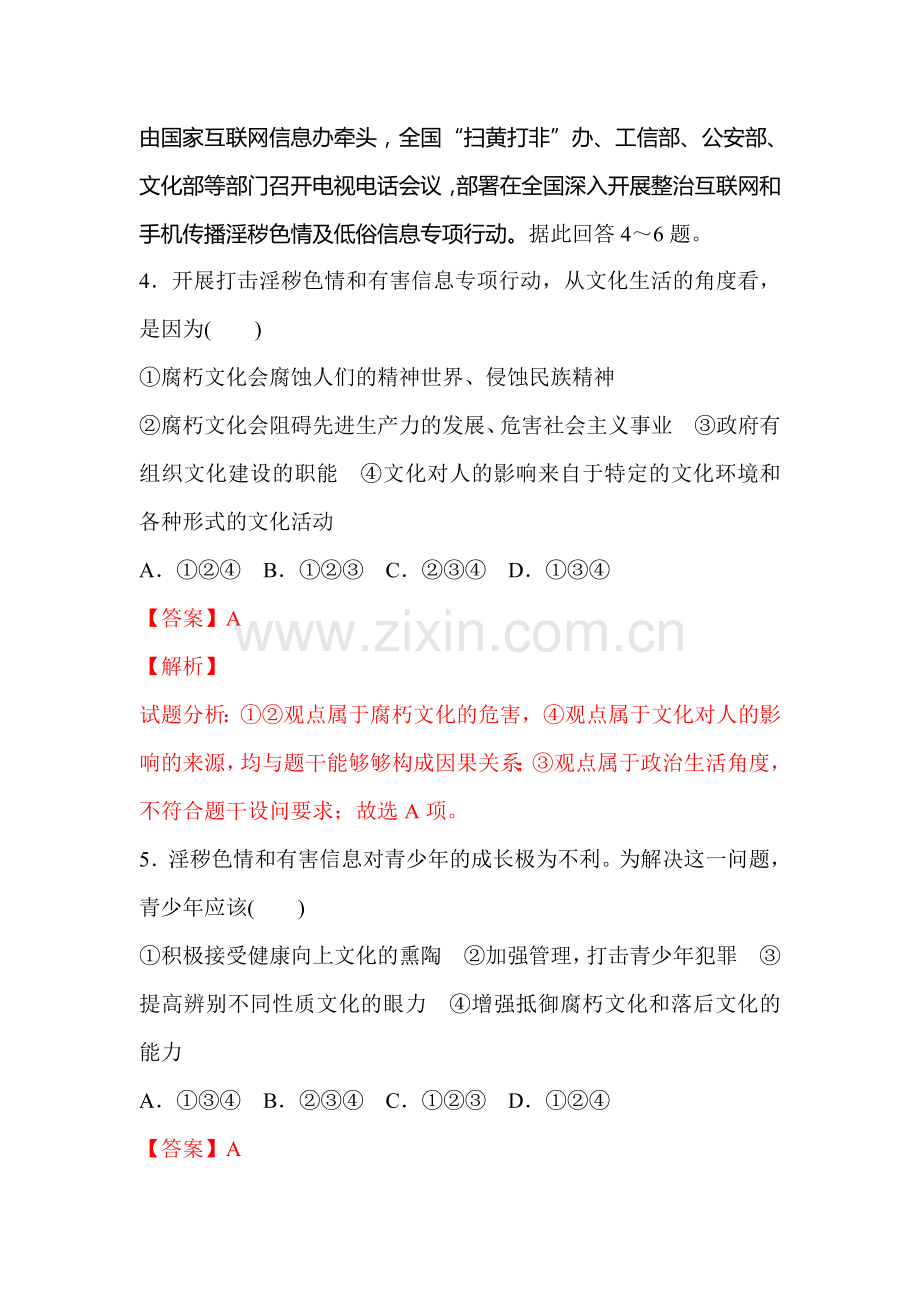 由国家互联网信息办牵头，全国“扫黄打非”办、工信部、公安部、文化部等部门召开电视电话会议，部署在全国深入开展整治互联网和手机传播淫秽色情及低俗信息专项行动。据此回答4～6题。

4．开展打击淫秽色情和有害信息专项行动，从文化生活的角度看，是因为(　　)

①腐朽文化会腐蚀人们的精神世界、侵蚀民族精神

②腐朽文化会阻碍先进生产力的发展、危害社会主义事业　③政府有组织文化建设的职能　④文化对人的影响来自于特定的文化环境和各种形式的文化活动

A．①②④　B．①②③　C．②③④　D．①③④

【答案】A

【解析】

试题分析：①②观点属于腐朽文化的危害，④观点属于文化对人的影响的来源，均与题干能够够构成因果关系；③观点属于政治生活角度，不符合题干设问要求；故选A项。

5．淫秽色情和有害信息对青少年的成长极为不利。为解决这一问题，青少年应该(　　)

①积极接受健康向上文化的熏陶　②加强管理，打击青少年犯罪　③提高辨别不同性质文化的眼力　④增强抵御腐朽文化和落后文化的能力

A．①③④　B．②③④　C．①②③　D．①②④

【答案】A

www.zixin.com.cn